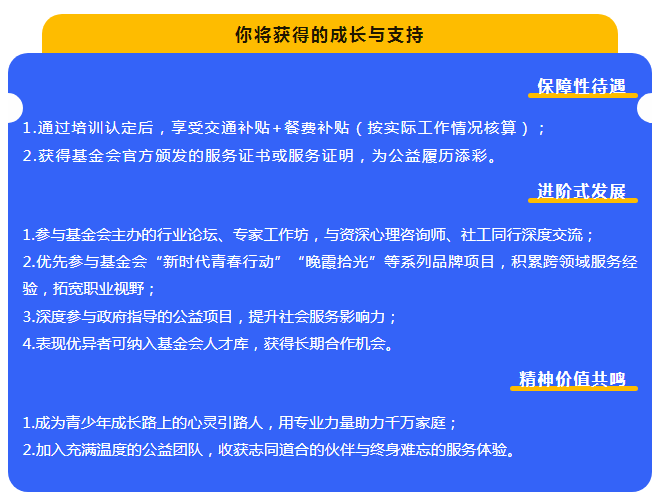 你将获得的成长与支持

保障性待遇

1.通过培训认定后，享受交通补贴+餐费补贴（按实际工作情况核算）；
2.获得基金会官方颁发的服务证书或服务证明，为公益履历添彩。

进阶式发展

1.参与基金会主办的行业论坛、专家工作坊，与资深心理咨询师、社工同行深度交流；
2.优先参与基金会“新时代青春行动”“晚霞拾光”等系列品牌项目，积累跨领域服务经验，拓宽职业视野；
3.深度参与政府指导的公益项目，提升社会服务影响力；
4.表现优异者可纳入基金会人才库，获得长期合作机会。

精神价值共鸣

1.成为青少年成长路上的心灵引路人，用专业力量助力千万家庭；
2.加入充满温度的公益团队，收获志同道合的伙伴与终身难忘的服务体验。